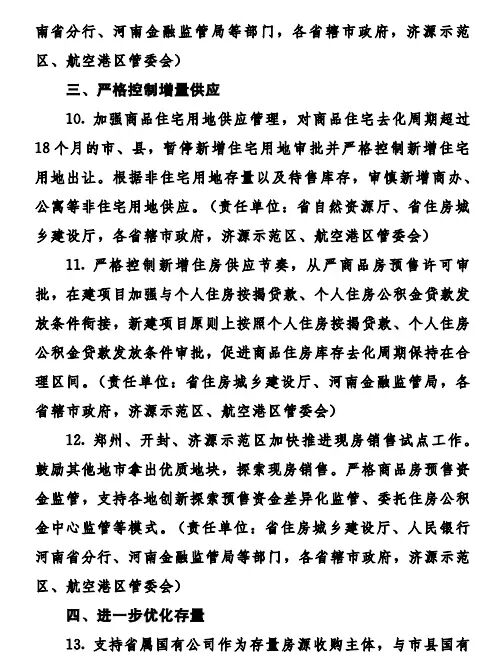 南省分行、河南金融监管局等部门，各省辖市政府，济源示范区、航空港区管委会）

三、严格控制增量供应

10. 加强商品住宅用地供应管理，对商品住宅去化周期超过18个月的市、县，暂停新增住宅用地审批并严格控制新增住宅用地出让。根据非住宅用地存量以及待售库存，审慎新增商办、公寓等非住宅用地供应。（责任单位：省自然资源厅、省住房城乡建设厅，各省辖市政府，济源示范区、航空港区管委会）

11. 严格控制新增住房供应节奏，从严商品房预售许可审批，在建项目加强与个人住房按揭贷款、个人住房公积金贷款发放条件衔接，新建项目原则上按照个人住房按揭贷款、个人住房公积金贷款发放条件审批，促进商品住房库存去化周期保持在合理区间。（责任单位：省住房城乡建设厅、河南金融监管局，各省辖市政府，济源示范区、航空港区管委会）

12. 郑州、开封、济源示范区加快推进现房销售试点工作。鼓励其他地市拿出优质地块，探索现房销售。严格商品房预售资金监管，支持各地创新探索预售资金差异化监管、委托住房公积金中心监管等模式。（责任单位：省住房城乡建设厅、人民银行河南省分行、河南金融监管局等部门，各省辖市政府，济源示范区、航空港区管委会）

四、进一步优化存量

13. 支持省属国有公司作为存量房源收购主体，与市县国有